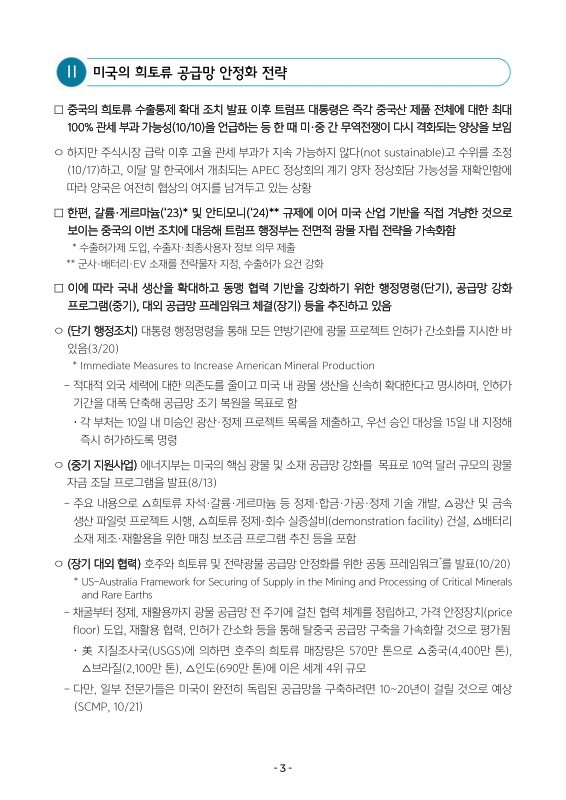 II 미국의 희토류 공급망 안정화 전략

□ 중국의 희토류 수출통제 확대 조치 발표 이후 트럼프 대통령은 즉각 중국산 제품 전체에 대한 최대 100% 관세 부과 가능성(10/10)을 언급하는 등 한 때 미·중 간 무역전쟁이 다시 격화되는 양상을 보임

○ 하지만 주식시장 급락 이후 고율 관세 부과가 지속 가능하지 않다(not sustainable)고 수위를 조정(10/17)하고, 이달 말 한국에서 개최되는 APEC 정상회의 계기 양자 정상회담 가능성을 재확인함에 따라 양국은 여전히 협상의 여지를 남겨두고 있는 상황

□ 한편, 갈륨·게르마늄('23)* 및 안티모니('24)** 규제에 이어 미국 산업 기반을 직접 겨냥한 것으로 보이는 중국의 이번 조치에 대응해 트럼프 행정부는 전면적 광물 자립 전략을 가속화함

* 수출허가제 도입, 수출자·최종사용자 정보 의무 제출
** 군사·배터리·EV 소재를 전략물자 지정, 수출허가 요건 강화

□ 이에 따라 국내 생산을 확대하고 동맹 협력 기반을 강화하기 위한 행정명령(단기), 공급망 강화 프로그램(중기), 대외 공급망 프레임워크 체결(장기) 등을 추진하고 있음

○ (단기 행정조치) 대통령 행정명령을 통해 모든 연방기관에 광물 프로젝트 인허가 간소화를 지시한 바 있음(3/20)

* Immediate Measures to Increase American Mineral Production

- 적대적 외국 세력에 대한 의존도를 줄이고 미국 내 광물 생산을 신속히 확대한다고 명시하며, 인허가 기간을 대폭 단축해 공급망 조기 복원을 목표로 함

· 각 부처는 10일 내 미승인 광산·정제 프로젝트 목록을 제출하고, 우선 승인 대상을 15일 내 지정해 즉시 허가하도록 명령

○ (중기 지원사업) 에너지부는 미국의 핵심 광물 및 소재 공급망 강화를 목표로 10억 달러 규모의 광물 자금 조달 프로그램을 발표(8/13)

- 주요 내용으로 △희토류 자석·갈륨·게르마늄 등 정제·합금·가공·정제 기술 개발, △광산 및 금속 생산 파일럿 프로젝트 시행, △희토류 정제·회수 실증설비(demonstration facility) 건설, △배터리 소재 제조·재활용을 위한 매칭 보조금 프로그램 추진 등을 포함

○ (장기 대외 협력) 호주와 희토류 및 전략광물 공급망 안정화를 위한 공동 프레임워크*를 발표(10/20)

* US-Australia Framework for Securing of Supply in the Mining and Processing of Critical Minerals and Rare Earths

- 채굴부터 정제, 재활용까지 광물 공급망 전 주기에 걸친 협력 체계를 정립하고, 가격 안정장치(price floor) 도입, 재활용 협력, 인허가 간소화 등을 통해 탈중국 공급망 구축을 가속화할 것으로 평가됨

· 美 지질조사국(USGS)에 의하면 호주의 희토류 매장량은 570만 톤으로 △중국(4,400만 톤), △브라질(2,100만 톤), △인도(690만 톤)에 이은 세계 4위 규모

- 다만, 일부 전문가들은 미국이 완전히 독립된 공급망을 구축하려면 10~20년이 걸릴 것으로 예상(SCMP, 10/21)

- 3 -